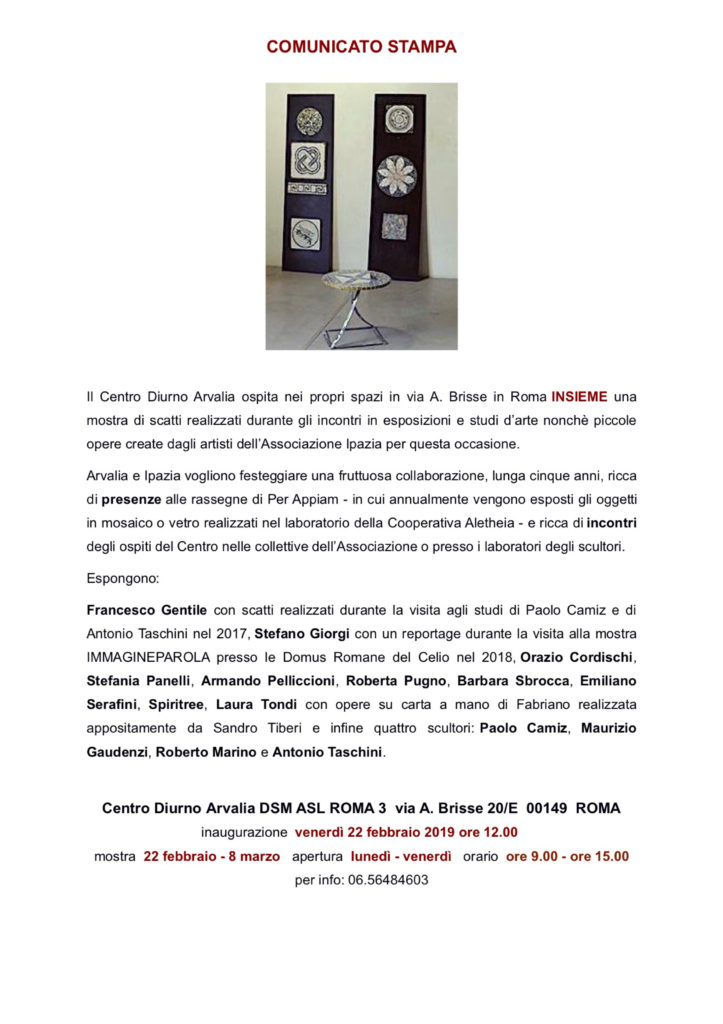 COMUNICATO STAMPA

Il Centro Diurno Arvalia ospita nei propri spazi in via A. Brisse in Roma INSIEME una mostra di scatti realizzati durante gli incontri in esposizioni e studi d'arte nonchè piccole opere create dagli artisti dell'Associazione Ipazia per questa occasione.

Arvalia e Ipazia vogliono festeggiare una fruttuosa collaborazione, lunga cinque anni, ricca di presenze alle rassegne di Per Appiam - in cui annualmente vengono esposti gli oggetti in mosaico o vetro realizzati nel laboratorio della Cooperativa Aletheia - e ricca di incontri degli ospiti del Centro nelle collettive dell'Associazione o presso i laboratori degli scultori.

Espongono:

Francesco Gentile con scatti realizzati durante la visita agli studi di Paolo Camiz e di Antonio Taschini nel 2017, Stefano Giorgi con un reportage durante la visita alla mostra IMMAGINEPAROLA presso le Domus Romane del Celio nel 2018, Orazio Cordischi, Stefania Panelli, Armando Pelliccioni, Roberta Pugno, Barbara Sbrocca, Emiliano Serafini, Spiritree, Laura Tondi con opere su carta a mano di Fabriano realizzata appositamente da Sandro Tiberi e infine quattro scultori: Paolo Camiz, Maurizio Gaudenzi, Roberto Marino e Antonio Taschini.

Centro Diurno Arvalia DSM ASL ROMA 3 via A. Brisse 20/E 00149 ROMA
inaugurazione venerdì 22 febbraio 2019 ore 12.00
mostra 22 febbraio - 8 marzo apertura lunedì - venerdì orario ore 9.00 - ore 15.00
per info: 06.56484603